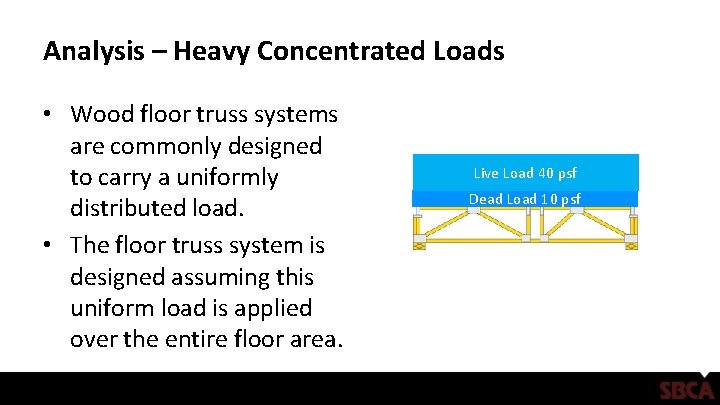 Analysis – Heavy Concentrated Loads

• Wood floor truss systems are commonly designed to carry a uniformly distributed load.

• The floor truss system is designed assuming this uniform load is applied over the entire floor area.

Live Load 40 psf

Dead Load 10 psf

SBCA